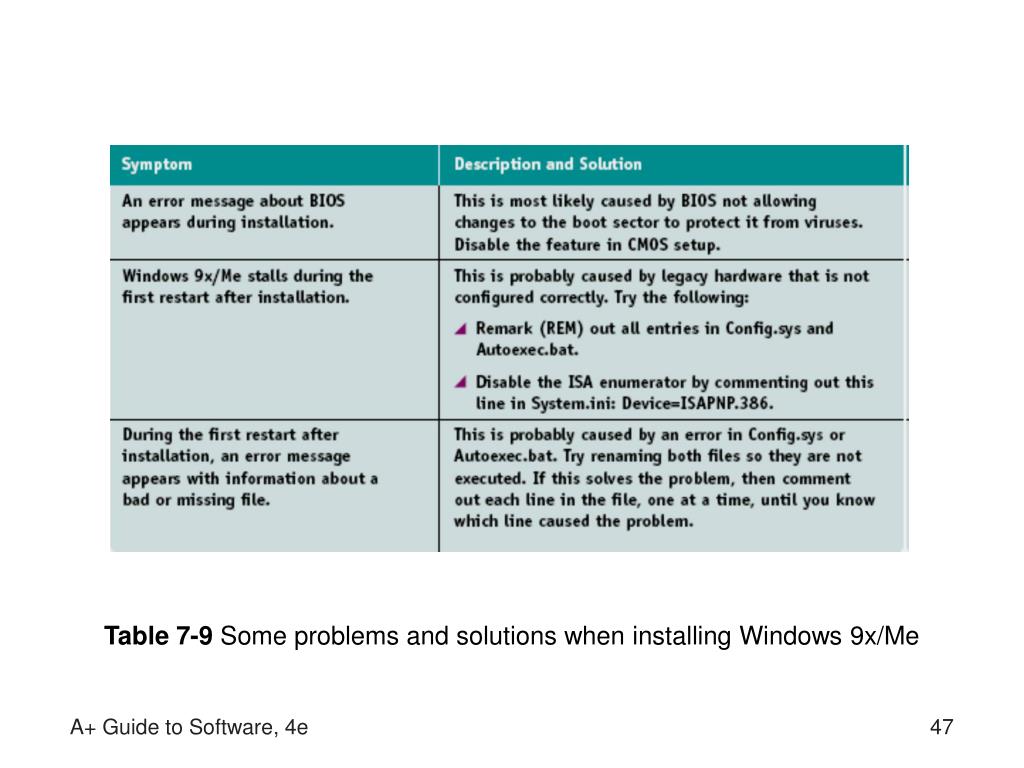 | Symptom | Description and Solution |
|---|---|
| An error message about BIOS appears during installation. | This is most likely caused by BIOS not allowing changes to the boot sector to protect it from viruses. Disable the feature in CMOS setup. |
| Windows 9x/Me stalls during the first restart after installation. | This is probably caused by legacy hardware that is not configured correctly. Try the following: ◢ Remark (REM) out all entries in Config.sys and Autoexec.bat. ◢ Disable the ISA enumerator by commenting out this line in System.ini: Device=ISAPNP.386. |
| During the first restart after installation, an error message appears with information about a bad or missing file. | This is probably caused by an error in Config.sys or Autoexec.bat. Try renaming both files so they are not executed. If this solves the problem, then comment out each line in the file, one at a time, until you know which line caused the problem. |

**Table 7-9** Some problems and solutions when installing Windows 9x/Me

A+ Guide to Software, 4e

47